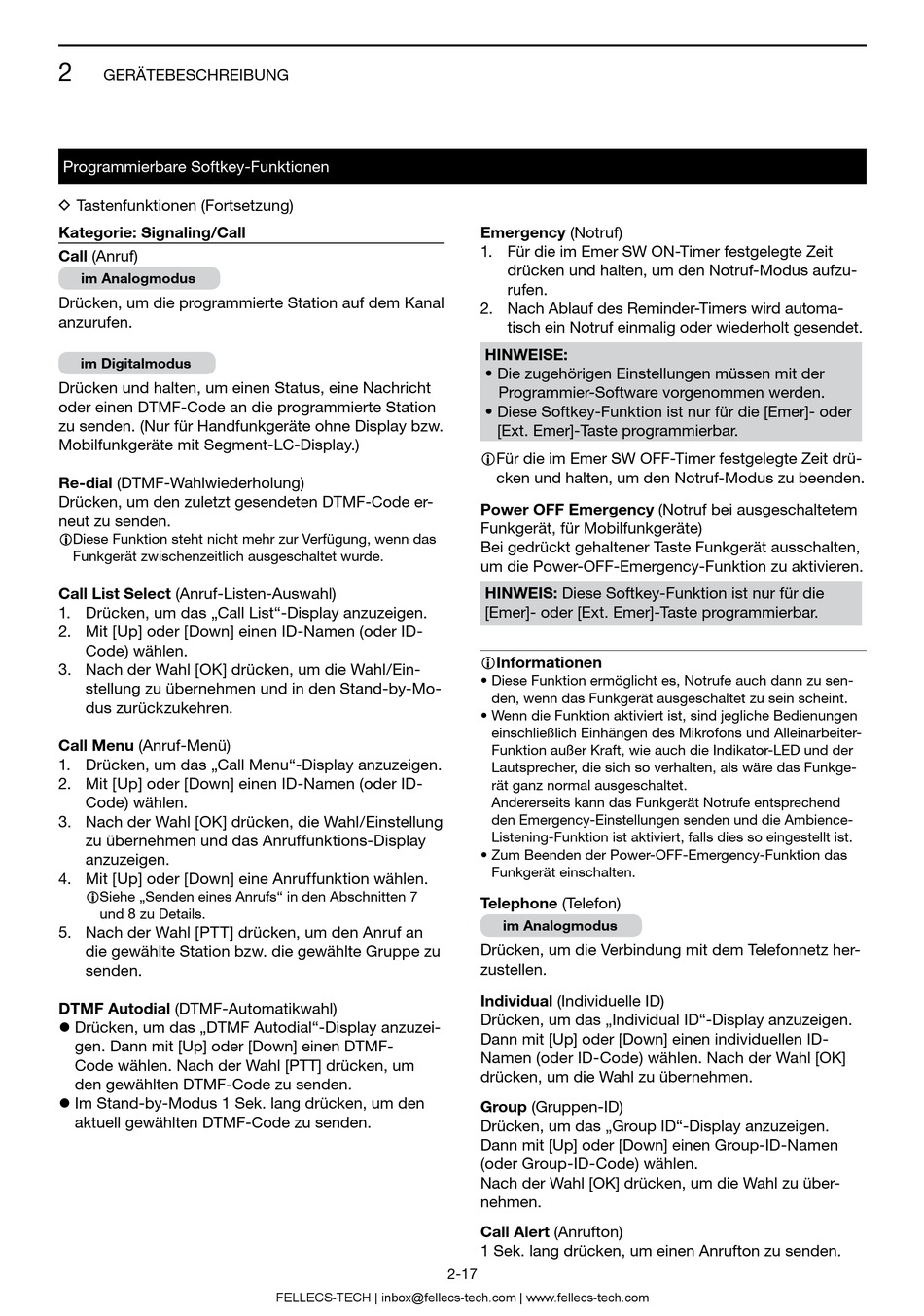 2 GERÄTEBESCHREIBUNG

Programmierbare Softkey-Funktionen

◇ Tastenfunktionen (Fortsetzung)

Kategorie: Signaling/Call

Call (Anruf)

im Analogmodus

Drücken, um die programmierte Station auf dem Kanal anzurufen.

im Digitalmodus

Drücken und halten, um einen Status, eine Nachricht oder einen DTMF-Code an die programmierte Station zu senden. (Nur für Handfunkgeräte ohne Display bzw. Mobilfunkgeräte mit Segment-LC-Display.)

Re-dial (DTMF-Wahlwiederholung)
Drücken, um den zuletzt gesendeten DTMF-Code erneut zu senden.
ⓘDiese Funktion steht nicht mehr zur Verfügung, wenn das Funkgerät zwischenzeitlich ausgeschaltet wurde.

Call List Select (Anruf-Listen-Auswahl)
1. Drücken, um das „Call List“-Display anzuzeigen.
2. Mit [Up] oder [Down] einen ID-Namen (oder ID-Code) wählen.
3. Nach der Wahl [OK] drücken, um die Wahl/Einstellung zu übernehmen und in den Stand-by-Modus zurückzukehren.

Call Menu (Anruf-Menü)
1. Drücken, um das „Call Menu“-Display anzuzeigen.
2. Mit [Up] oder [Down] einen ID-Namen (oder ID-Code) wählen.
3. Nach der Wahl [OK] drücken, die Wahl/Einstellung zu übernehmen und das Anruffunktions-Display anzuzeigen.
4. Mit [Up] oder [Down] eine Anruffunktion wählen.
ⓘSiehe „Senden eines Anrufs“ in den Abschnitten 7 und 8 zu Details.
5. Nach der Wahl [PTT] drücken, um den Anruf an die gewählte Station bzw. die gewählte Gruppe zu senden.

DTMF Autodial (DTMF-Automatikwahl)
● Drücken, um das „DTMF Autodial“-Display anzuzeigen. Dann mit [Up] oder [Down] einen DTMF-Code wählen. Nach der Wahl [PTT] drücken, um den gewählten DTMF-Code zu senden.
● Im Stand-by-Modus 1 Sek. lang drücken, um den aktuell gewählten DTMF-Code zu senden.

Emergency (Notruf)
1. Für die im Emer SW ON-Timer festgelegte Zeit drücken und halten, um den Notruf-Modus aufzurufen.
2. Nach Ablauf des Reminder-Timers wird automatisch ein Notruf einmalig oder wiederholt gesendet.

HINWEISE:
• Die zugehörigen Einstellungen müssen mit der Programmier-Software vorgenommen werden.
• Diese Softkey-Funktion ist nur für die [Emer]- oder [Ext. Emer]-Taste programmierbar.

ⓘFür die im Emer SW OFF-Timer festgelegte Zeit drücken und halten, um den Notruf-Modus zu beenden.

Power OFF Emergency (Notruf bei ausgeschaltetem Funkgerät, für Mobilfunkgeräte)
Bei gedrückt gehaltener Taste Funkgerät ausschalten, um die Power-OFF-Emergency-Funktion zu aktivieren.

HINWEIS: Diese Softkey-Funktion ist nur für die [Emer]- oder [Ext. Emer]-Taste programmierbar.

ⓘInformationen
• Diese Funktion ermöglicht es, Notrufe auch dann zu senden, wenn das Funkgerät ausgeschaltet zu sein scheint.
• Wenn die Funktion aktiviert ist, sind jegliche Bedienungen einschließlich Einhängen des Mikrofons und Alleinarbeiter-Funktion außer Kraft, wie auch die Indikator-LED und der Lautsprecher, die sich so verhalten, als wäre das Funkgerät ganz normal ausgeschaltet.
Andererseits kann das Funkgerät Notrufe entsprechend den Emergency-Einstellungen senden und die Ambience-Listening-Funktion ist aktiviert, falls dies so eingestellt ist.
• Zum Beenden der Power-OFF-Emergency-Funktion das Funkgerät einschalten.

Telephone (Telefon)

im Analogmodus

Drücken, um die Verbindung mit dem Telefonnetz herzustellen.

Individual (Individuelle ID)
Drücken, um das „Individual ID“-Display anzuzeigen. Dann mit [Up] oder [Down] einen individuellen ID-Namen (oder ID-Code) wählen. Nach der Wahl [OK] drücken, um die Wahl zu übernehmen.

Group (Gruppen-ID)
Drücken, um das „Group ID“-Display anzuzeigen. Dann mit [Up] oder [Down] einen Group-ID-Namen (oder Group-ID-Code) wählen.
Nach der Wahl [OK] drücken, um die Wahl zu übernehmen.

Call Alert (Anrufton)
1 Sek. lang drücken, um einen Anrufton zu senden.

2-17

FELLECS-TECH | inbox@fellecs-tech.com | www.fellecs-tech.com